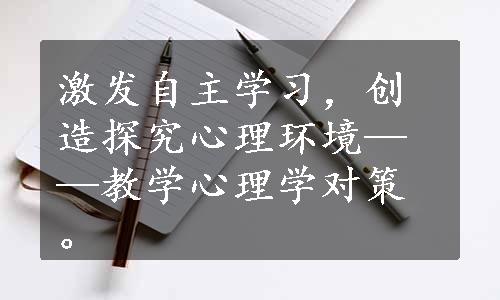 激发自主学习，创造探究心理环境——教学心理学对策。